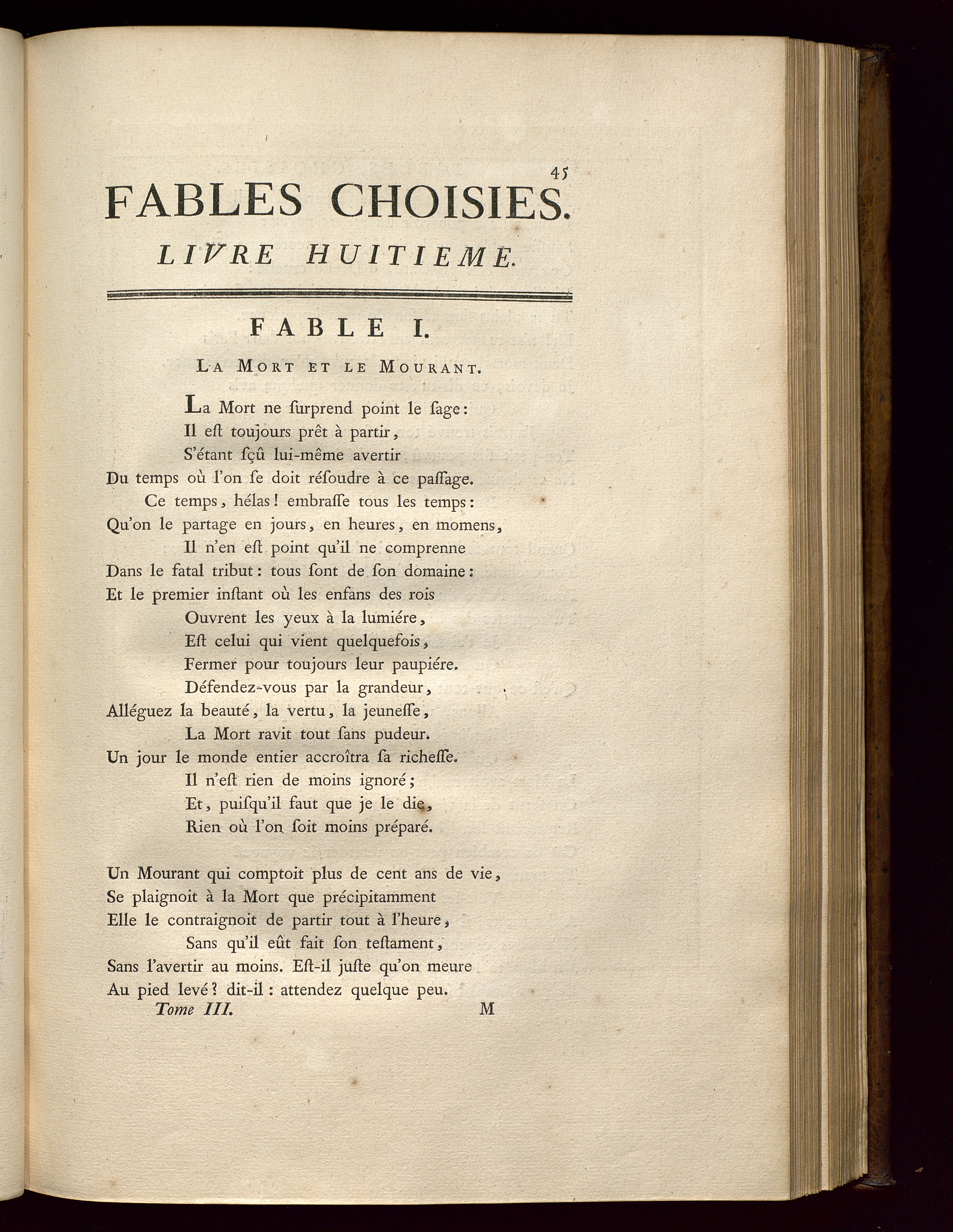 45

FABLES CHOISIES.

LIVRE HUITIEME.

FABLE I.

La Mort et le Mourant.

La Mort ne ſurprend point le ſage:
Il eſt toujours prêt à partir,
S'étant ſçû lui-même avertir
Du temps où l'on ſe doit réſoudre à ce paſſage.
Ce temps, hélas! embraſſe tous les temps:
Qu'on le partage en jours, en heures, en momens,
Il n'en eſt point qu'il ne comprenne
Dans le fatal tribut: tous ſont de ſon domaine:
Et le premier inſtant où les enfans des rois
Ouvrent les yeux à la lumiére,
Eſt celui qui vient quelquefois,
Fermer pour toujours leur paupiére.
Défendez-vous par la grandeur,
Alléguez la beauté, la vertu, la jeuneſſe,
La Mort ravit tout ſans pudeur.
Un jour le monde entier accroîtra ſa richeſſe.
Il n'eſt rien de moins ignoré;
Et, puiſqu'il faut que je le die,
Rien où l'on ſoit moins préparé.

Un Mourant qui comptoit plus de cent ans de vie,
Se plaignoit à la Mort que précipitamment
Elle le contraignoit de partir tout à l'heure,
Sans qu'il eût fait ſon teſtament,
Sans l'avertir au moins. Eſt-il juſte qu'on meure
Au pied levé? dit-il: attendez quelque peu.

Tome III. M